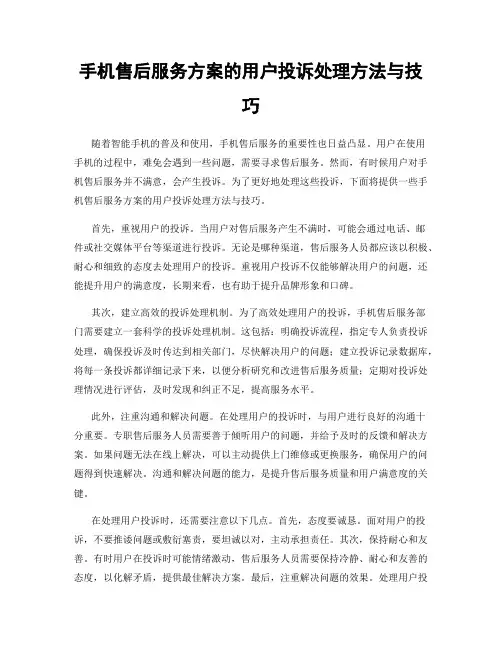 手机售后服务方案的用户投诉处理方法与技巧

随着智能手机的普及和使用，手机售后服务的重要性也日益凸显。用户在使用手机的过程中，难免会遇到一些问题，需要寻求售后服务。然而，有时候用户对手机售后服务并不满意，会产生投诉。为了更好地处理这些投诉，下面将提供一些手机售后服务方案的用户投诉处理方法与技巧。

首先，重视用户的投诉。当用户对售后服务产生不满时，可能会通过电话、邮件或社交媒体平台等渠道进行投诉。无论是哪种渠道，售后服务人员都应该以积极、耐心和细致的态度去处理用户的投诉。重视用户投诉不仅能够解决用户的问题，还能提升用户的满意度，长期来看，也有助于提升品牌形象和口碑。

其次，建立高效的投诉处理机制。为了高效处理用户的投诉，手机售后服务部门需要建立一套科学的投诉处理机制。这包括：明确投诉流程，指定专人负责投诉处理，确保投诉及时传达到相关部门，尽快解决用户的问题；建立投诉记录数据库，将每一条投诉都详细记录下来，以便分析研究和改进售后服务质量；定期对投诉处理情况进行评估，及时发现和纠正不足，提高服务水平。

此外，注重沟通和解决问题。在处理用户的投诉时，与用户进行良好的沟通十分重要。专职售后服务人员需要善于倾听用户的问题，并给予及时的反馈和解决方案。如果问题无法在线上解决，可以主动提供上门维修或更换服务，确保用户的问题得到快速解决。沟通和解决问题的能力，是提升售后服务质量和用户满意度的关键。

在处理用户投诉时，还需要注意以下几点。首先，态度要诚恳。面对用户的投诉，不要推诿问题或敷衍塞责，要坦诚以对，主动承担责任。其次，保持耐心和友善。有时用户在投诉时可能情绪激动，售后服务人员需要保持冷静、耐心和友善的态度，以化解矛盾，提供最佳解决方案。最后，注重解决问题的效果。处理用户投